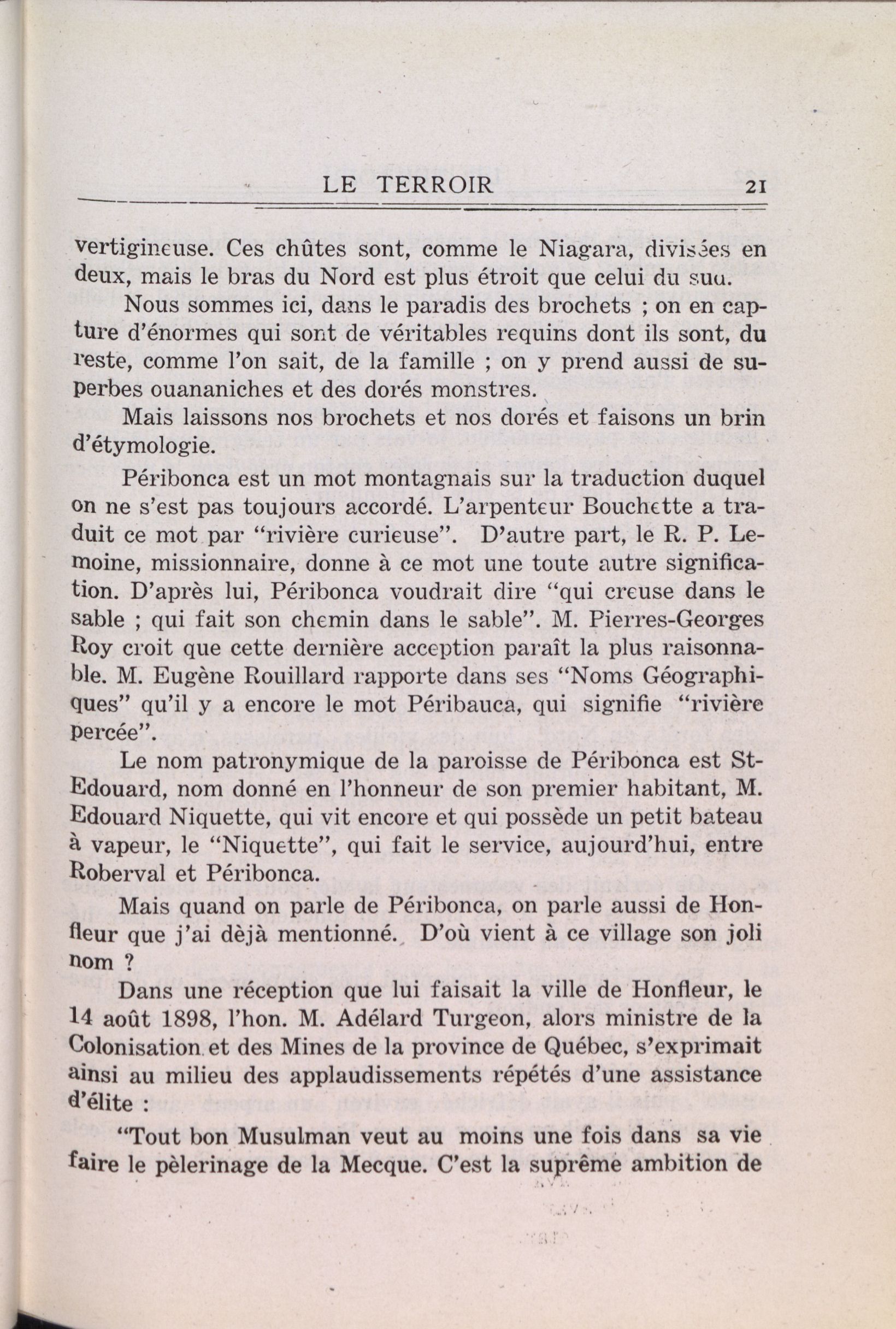 LE TERROIR 21

vertigineuse. Ces chûtes sont, comme le Niagara, divisées en deux, mais le bras du Nord est plus étroit que celui du sud.

Nous sommes ici, dans le paradis des brochets ; on en capture d'énormes qui sont de véritables requins dont ils sont, du reste, comme l'on sait, de la famille ; on y prend aussi de superbes ouananiches et des dorés monstres.

Mais laissons nos brochets et nos dorés et faisons un brin d'étymologie.

Péribonca est un mot montagnais sur la traduction duquel on ne s'est pas toujours accordé. L'arpenteur Bouchette a traduit ce mot par "rivière curieuse". D'autre part, le R. P. Lemoine, missionnaire, donne à ce mot une toute autre signification. D'après lui, Péribonca voudrait dire "qui creuse dans le sable ; qui fait son chemin dans le sable". M. Pierres-Georges Roy croit que cette dernière acception paraît la plus raisonnable. M. Eugène Rouillard rapporte dans ses "Noms Géographiques" qu'il y a encore le mot Péribauca, qui signifie "rivière percée".

Le nom patronymique de la paroisse de Péribonca est St-Edouard, nom donné en l'honneur de son premier habitant, M. Edouard Niquette, qui vit encore et qui possède un petit bateau à vapeur, le "Niquette", qui fait le service, aujourd'hui, entre Roberval et Péribonca.

Mais quand on parle de Péribonca, on parle aussi de Honfleur que j'ai dèjà mentionné. D'où vient à ce village son joli nom ?

Dans une réception que lui faisait la ville de Honfleur, le 14 août 1898, l'hon. M. Adélard Turgeon, alors ministre de la Colonisation et des Mines de la province de Québec, s'exprimait ainsi au milieu des applaudissements répétés d'une assistance d'élite :

"Tout bon Musulman veut au moins une fois dans sa vie faire le pèlerinage de la Mecque. C'est la suprême ambition de